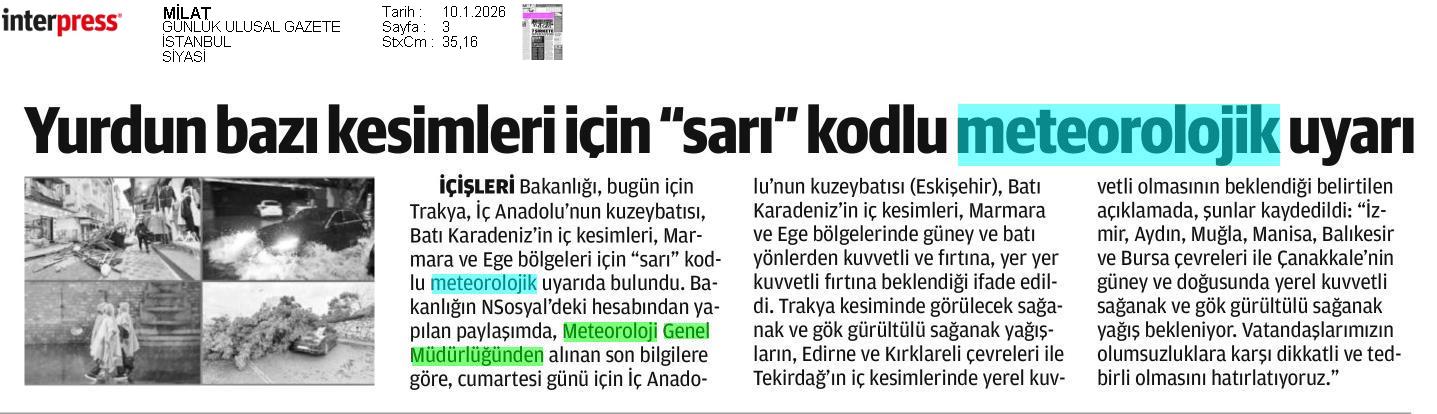 interpress

MİLAT
GÜNLÜK ULUSAL GAZETE
İSTANBUL
SİYASİ

Tarih : 10.1.2026
Sayfa : 3
StxCm : 35,16

Yurdun bazı kesimleri için "sarı" kodlu meteorolojik uyarı

İÇİŞLERİ Bakanlığı, bugün için Trakya, İç Anadolu'nun kuzeybatısı, Batı Karadeniz'in iç kesimleri, Marmara ve Ege bölgeleri için "sarı" kodlu meteorolojik uyarıda bulundu. Bakanlığın NSosyal'deki hesabından yapılan paylaşımda, Meteoroloji Genel Müdürlüğünden alınan son bilgilere göre, cumartesi günü için İç Anadolu'nun kuzeybatısı (Eskişehir), Batı Karadeniz'in iç kesimleri, Marmara ve Ege bölgelerinde güney ve batı yönlerden kuvvetli ve fırtına, yer yer kuvvetli fırtına beklendiği ifade edildi. Trakya kesiminde görülecek sağanak ve gök gürültülü sağanak yağışların, Edirne ve Kırklareli çevreleri ile Tekirdağ'ın iç kesimlerinde yerel kuvvetli olmasının beklendiği belirtilen açıklamada, şunlar kaydedildi: "İzmir, Aydın, Muğla, Manisa, Balıkesir ve Bursa çevreleri ile Çanakkale'nin güney ve doğusunda yerel kuvvetli sağanak ve gök gürültülü sağanak yağış bekleniyor. Vatandaşlarımızın olumsuzluklara karşı dikkatli ve tedbirli olmasını hatırlatıyoruz."